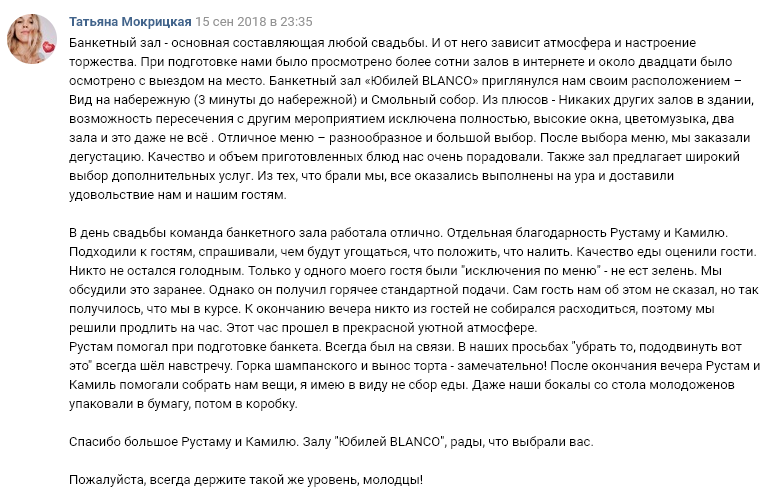 Татьяна Мокрицкая 15 сен 2018 в 23:35

Банкетный зал - основная составляющая любой свадьбы. И от него зависит атмосфера и настроение торжества. При подготовке нами было просмотрено более сотни залов в интернете и около двадцати было осмотрено с выездом на место. Банкетный зал «Юбилей BLANCO» приглянулся нам своим расположением – Вид на набережную (3 минуты до набережной) и Смольный собор. Из плюсов - Никаких других залов в здании, возможность пересечения с другим мероприятием исключена полностью, высокие окна, цветомузыка, два зала и это даже не всё . Отличное меню – разнообразное и большой выбор. После выбора меню, мы заказали дегустацию. Качество и объем приготовленных блюд нас очень порадовали. Также зал предлагает широкий выбор дополнительных услуг. Из тех, что брали мы, все оказались выполнены на ура и доставили удовольствие нам и нашим гостям.

В день свадьбы команда банкетного зала работала отлично. Отдельная благодарность Рустаму и Камилю. Подходили к гостям, спрашивали, чем будут угощаться, что положить, что налить. Качество еды оценили гости. Никто не остался голодным. Только у одного моего гостя были "исключения по меню" - не ест зелень. Мы обсудили это заранее. Однако он получил горячее стандартной подачи. Сам гость нам об этом не сказал, но так получилось, что мы в курсе. К окончанию вечера никто из гостей не собирался расходиться, поэтому мы решили продлить на час. Этот час прошел в прекрасной уютной атмосфере.
Рустам помогал при подготовке банкета. Всегда был на связи. В наших просьбах "убрать то, пододвинуть вот это" всегда шёл навстречу. Горка шампанского и вынос торта - замечательно! После окончания вечера Рустам и Камиль помогали собрать нам вещи, я имею в виду не сбор еды. Даже наши бокалы со стола молодоженов упаковали в бумагу, потом в коробку.

Спасибо большое Рустаму и Камилю. Залу "Юбилей BLANCO", рады, что выбрали вас.

Пожалуйста, всегда держите такой же уровень, молодцы!